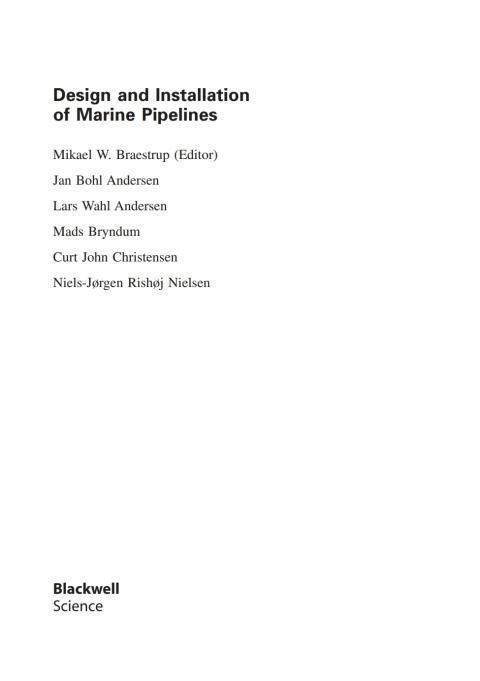 Design and Installation
of Marine Pipelines

Mikael W. Braestrup (Editor)

Jan Bohl Andersen

Lars Wahl Andersen

Mads Bryndum

Curt John Christensen

Niels-Jørgen Rishøj Nielsen

Blackwell
Science